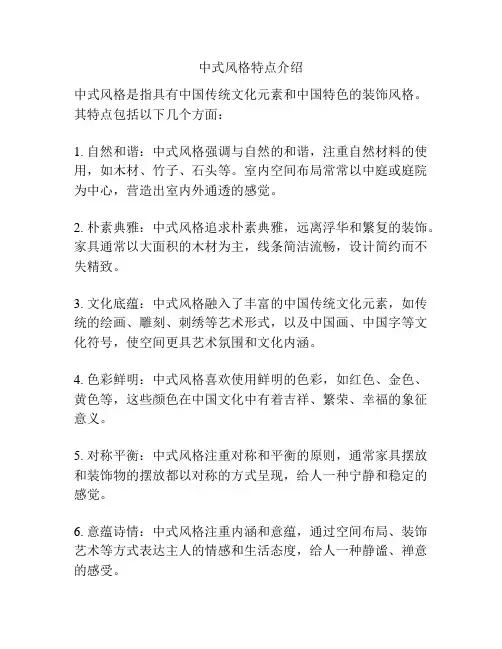 中式风格特点介绍

中式风格是指具有中国传统文化元素和中国特色的装饰风格。其特点包括以下几个方面：

1. 自然和谐：中式风格强调与自然的和谐，注重自然材料的使用，如木材、竹子、石头等。室内空间布局常常以中庭或庭院为中心，营造出室内外通透的感觉。

2. 朴素典雅：中式风格追求朴素典雅，远离浮华和繁复的装饰。家具通常以大面积的木材为主，线条简洁流畅，设计简约而不失精致。

3. 文化底蕴：中式风格融入了丰富的中国传统文化元素，如传统的绘画、雕刻、刺绣等艺术形式，以及中国画、中国字等文化符号，使空间更具艺术氛围和文化内涵。

4. 色彩鲜明：中式风格喜欢使用鲜明的色彩，如红色、金色、黄色等，这些颜色在中国文化中有着吉祥、繁荣、幸福的象征意义。

5. 对称平衡：中式风格注重对称和平衡的原则，通常家具摆放和装饰物的摆放都以对称的方式呈现，给人一种宁静和稳定的感觉。

6. 意蕴诗情：中式风格注重内涵和意蕴，通过空间布局、装饰艺术等方式表达主人的情感和生活态度，给人一种静谧、禅意的感受。